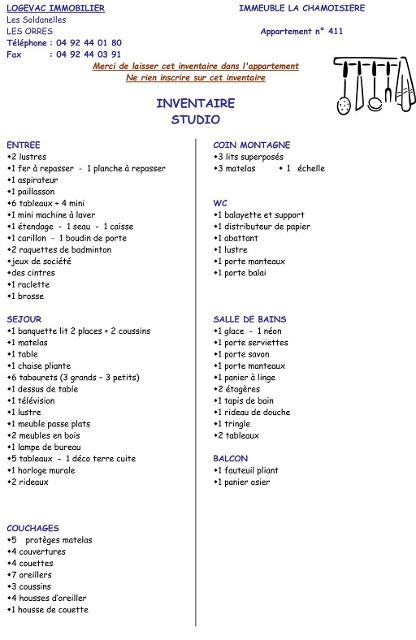 LOGEVAC IMMOBILIER
Les Soldanelles
LES ORRES
Téléphone : 04 92 44 01 80
Fax : 04 92 44 03 91

IMMEUBLE LA CHAMOISIERE

Appartement n° 411

Merci de laisser cet inventaire dans l'appartement
Ne rien inscrire sur cet inventaire

INVENTAIRE
STUDIO

ENTREE
•2 lustres
•1 fer à repasser - 1 planche à repasser
•1 aspirateur
•1 paillasson
•6 tableaux + 4 mini
•1 mini machine à laver
•1 étendage - 1 seau - 1 caisse
•1 carillon - 1 boudin de porte
•2 raquettes de badminton
•jeux de société
•des cintres
•1 raclette
•1 brosse

SEJOUR
•1 banquette lit 2 places + 2 coussins
•1 matelas
•1 table
•1 chaise pliante
•6 tabourets (3 grands – 3 petits)
•1 dessus de table
•1 télévision
•1 lustre
•1 meuble passe plats
•2 meubles en bois
•1 lampe de bureau
•5 tableaux - 1 déco terre cuite
•1 horloge murale
•2 rideaux

COUCHAGES
•5 protèges matelas
•4 couvertures
•4 couettes
•7 oreillers
•3 coussins
•4 housses d'oreiller
•1 housse de couette

COIN MONTAGNE
•3 lits superposés
•3 matelas • 1 échelle

WC
•1 balayette et support
•1 distributeur de papier
•1 abattant
•1 lustre
•1 porte manteaux
•1 porte balai

SALLE DE BAINS
•1 glace - 1 néon
•1 porte serviettes
•1 porte savon
•1 porte manteaux
•1 panier à linge
•2 étagères
•1 tapis de bain
•1 rideau de douche
•1 tringle
•2 tableaux

BALCON
•1 fauteuil pliant
•1 panier osier